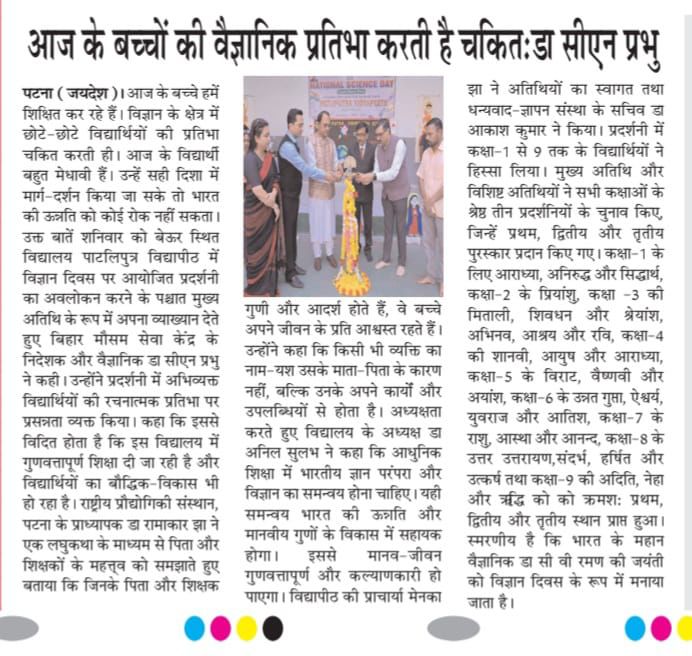 आज के बच्चों की वैज्ञानिक प्रतिभा करती है चकित:डा सीएन प्रभु

पटना ( जयदेश )। आज के बच्चे हमें शिक्षित कर रहे हैं। विज्ञान के क्षेत्र में छोटे-छोटे विद्यार्थियों की प्रतिभा चकित करती ही। आज के विद्यार्थी बहुत मेधावी हैं। उन्हें सही दिशा में मार्ग-दर्शन किया जा सके तो भारत की उन्नति को कोई रोक नहीं सकता। उक्त बातें शनिवार को बेऊर स्थित विद्यालय पाटलिपुत्र विद्यापीठ में विज्ञान दिवस पर आयोजित प्रदर्शनी का अवलोकन करने के पश्चात मुख्य अतिथि के रूप में अपना व्याख्यान देते हुए बिहार मौसम सेवा केंद्र के निदेशक और वैज्ञानिक डा सीएन प्रभु ने कही। उन्होंने प्रदर्शनी में अभिव्यक्त विद्यार्थियों की रचनात्मक प्रतिभा पर प्रसन्नता व्यक्त किया। कहा कि इससे विदित होता है कि इस विद्यालय में गुणवत्तापूर्ण शिक्षा दी जा रही है और विद्यार्थियों का बौद्धिक-विकास भी हो रहा है। राष्ट्रीय प्रौद्योगिकी संस्थान, पटना के प्राध्यापक डा रामाकार झा ने एक लघुकथा के माध्यम से पिता और शिक्षकों के महत्त्व को समझाते हुए बताया कि जिनके पिता और शिक्षक

NATIONAL SCIENCE DAY

गुणी और आदर्श होते हैं, वे बच्चे अपने जीवन के प्रति आश्वस्त रहते हैं। उन्होंने कहा कि किसी भी व्यक्ति का नाम-यश उसके माता-पिता के कारण नहीं, बल्कि उनके अपने कार्यों और उपलब्धियों से होता है। अध्यक्षता करते हुए विद्यालय के अध्यक्ष डा अनिल सुलभ ने कहा कि आधुनिक शिक्षा में भारतीय ज्ञान परंपरा और विज्ञान का समन्वय होना चाहिए। यही समन्वय भारत की उन्नति और मानवीय गुणों के विकास में सहायक होगा। इससे मानव-जीवन गुणवत्तापूर्ण और कल्याणकारी हो पाएगा। विद्यापीठ की प्राचार्या मेनका

झा ने अतिथियों का स्वागत तथा धन्यवाद-ज्ञापन संस्था के सचिव डा आकाश कुमार ने किया। प्रदर्शनी में कक्षा-1 से 9 तक के विद्यार्थियों ने हिस्सा लिया। मुख्य अतिथि और विशिष्ट अतिथियों ने सभी कक्षाओं के श्रेष्ठ तीन प्रदर्शनियों के चुनाव किए, जिन्हें प्रथम, द्वितीय और तृतीय पुरस्कार प्रदान किए गए। कक्षा-1 के लिए आराध्या, अनिरुद्ध और सिद्धार्थ, कक्षा-2 के प्रियांशु, कक्षा -3 की मिताली, शिवधन और श्रेयांश, अभिनव, आश्रय और रवि, कक्षा-4 की शानवी, आयुष और आराध्या, कक्षा-5 के विराट, वैष्णवी और अयांश, कक्षा-6 के उन्नत गुप्ता, ऐश्वर्य, युवराज और आतिश, कक्षा-7 के राशु, आस्था और आनन्द, कक्षा-8 के उत्तर उत्तरायण,संदर्भ, हर्षित और उत्कर्ष तथा कक्षा-9 की अदिति, नेहा और ऋद्धि को को क्रमश: प्रथम, द्वितीय और तृतीय स्थान प्राप्त हुआ। स्मरणीय है कि भारत के महान वैज्ञानिक डा सी वी रमण की जयंती को विज्ञान दिवस के रूप में मनाया जाता है।